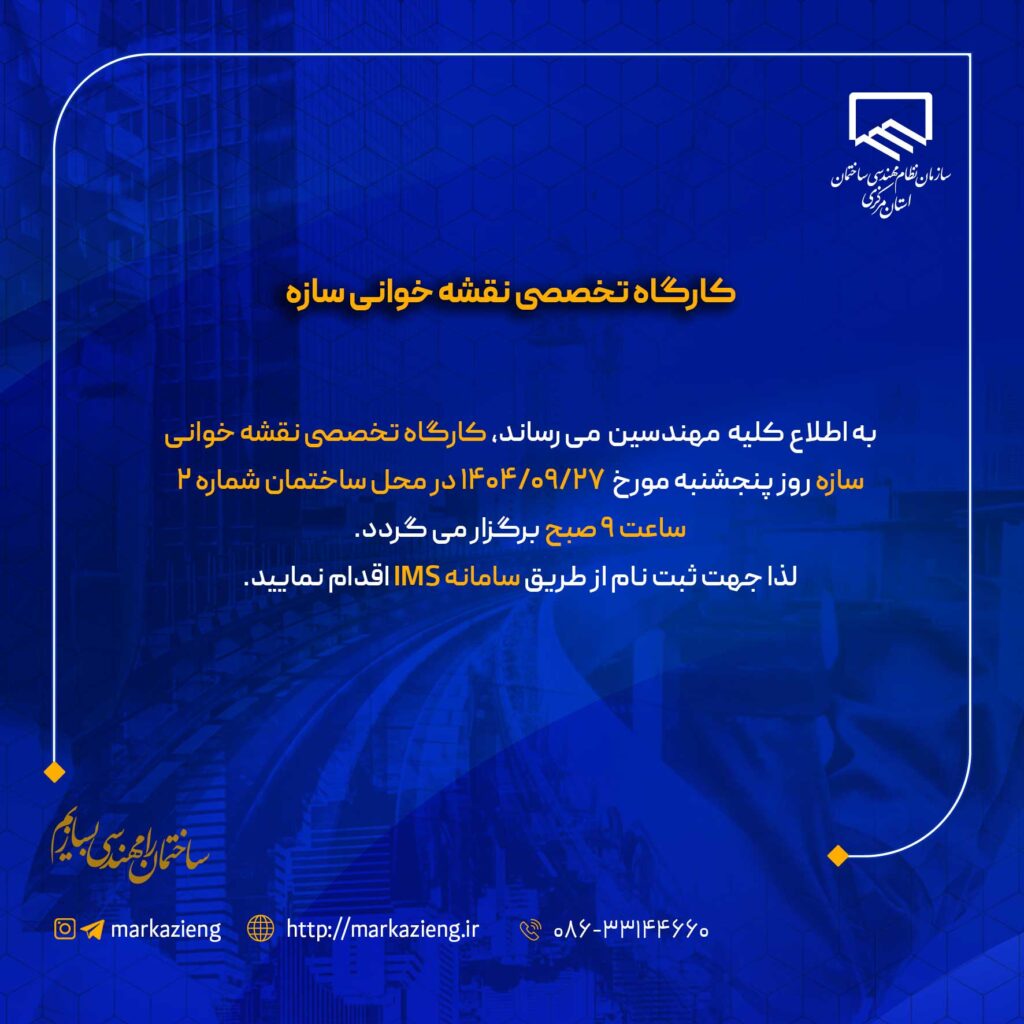 سازمان نظام مهندسی ساختمان
استان مرکزی

کارگاه تخصصی نقشه خوانی سازه

به اطلاع کلیه مهندسین می رساند، کارگاه تخصصی نقشه خوانی سازه روز پنجشنبه مورخ ۱۴۰۴/۰۹/۲۷ در محل ساختمان شماره ۲ ساعت ۹ صبح برگزار می گردد.
لذا جهت ثبت نام از طریق سامانه IMS اقدام نمایید.

ساختمان را مهندسی بسازیم

markazieng http://markazieng.ir ۰۸۶-۳۳۱۴۴۶۶۰